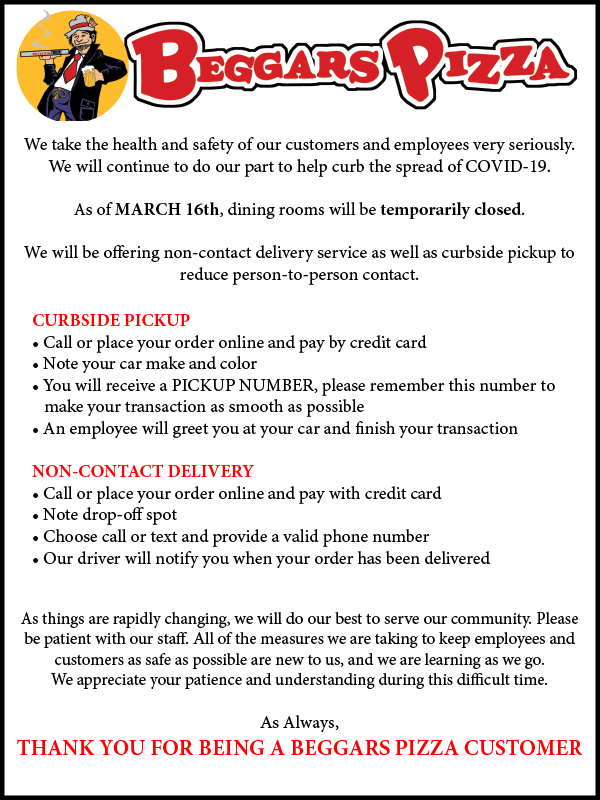 BEGGARS PIZZA

We take the health and safety of our customers and employees very seriously. We will continue to do our part to help curb the spread of COVID-19.

As of MARCH 16th, dining rooms will be temporarily closed.

We will be offering non-contact delivery service as well as curbside pickup to reduce person-to-person contact.

CURBSIDE PICKUP
• Call or place your order online and pay by credit card
• Note your car make and color
• You will receive a PICKUP NUMBER, please remember this number to make your transaction as smooth as possible
• An employee will greet you at your car and finish your transaction

NON-CONTACT DELIVERY
• Call or place your order online and pay with credit card
• Note drop-off spot
• Choose call or text and provide a valid phone number
• Our driver will notify you when your order has been delivered

As things are rapidly changing, we will do our best to serve our community. Please be patient with our staff. All of the measures we are taking to keep employees and customers as safe as possible are new to us, and we are learning as we go. We appreciate your patience and understanding during this difficult time.

As Always,
THANK YOU FOR BEING A BEGGARS PIZZA CUSTOMER